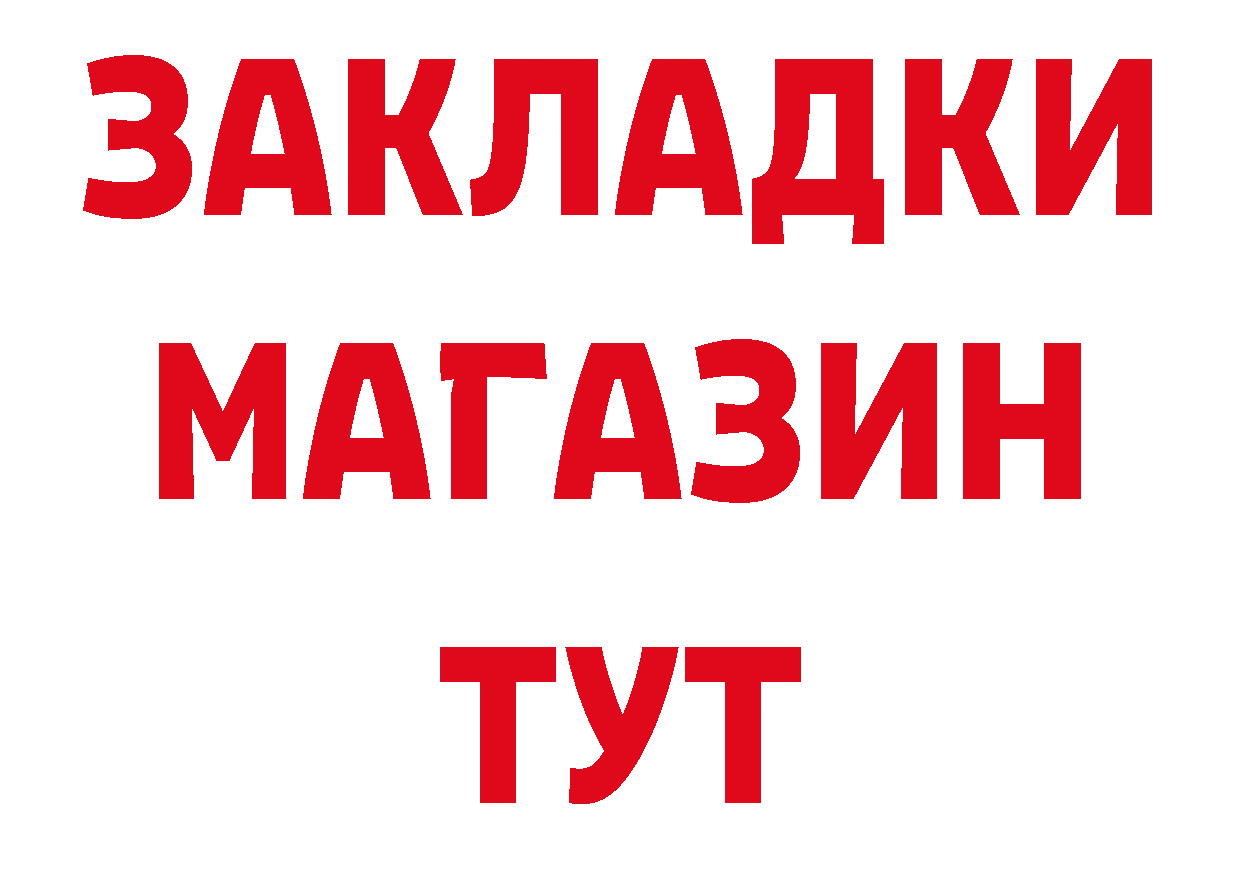 ЗАКЛАДКИ
МАГАЗИН
ТУТ